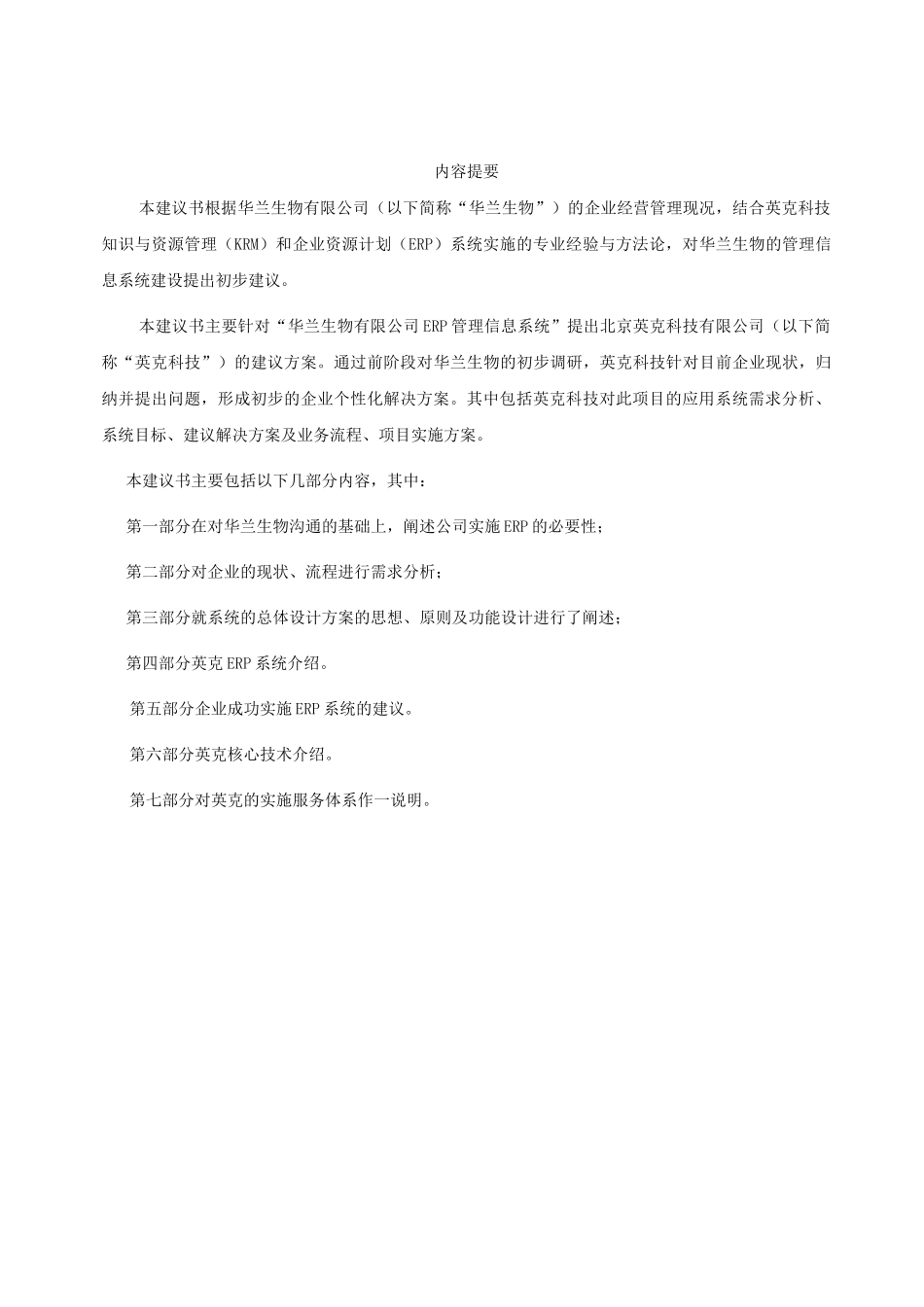 内容提要

本建议书根据华兰生物有限公司（以下简称“华兰生物”）的企业经营管理现况，结合英克科技知识与资源管理（KRM）和企业资源计划（ERP）系统实施的专业经验与方法论，对华兰生物的管理信息系统建设提出初步建议。

本建议书主要针对“华兰生物有限公司ERP管理信息系统”提出北京英克科技有限公司（以下简称“英克科技”）的建议方案。通过前阶段对华兰生物的初步调研，英克科技针对目前企业现状，归纳并提出问题，形成初步的企业个性化解决方案。其中包括英克科技对此项目的应用系统需求分析、系统目标、建议解决方案及业务流程、项目实施方案。

本建议书主要包括以下几部分内容，其中：

第一部分在对华兰生物沟通的基础上，阐述公司实施ERP的必要性；

第二部分对企业的现状、流程进行需求分析；

第三部分就系统的总体设计方案的思想、原则及功能设计进行了阐述；

第四部分英克ERP系统介绍。

第五部分企业成功实施ERP系统的建议。

第六部分英克核心技术介绍。

第七部分对英克的实施服务体系作一说明。